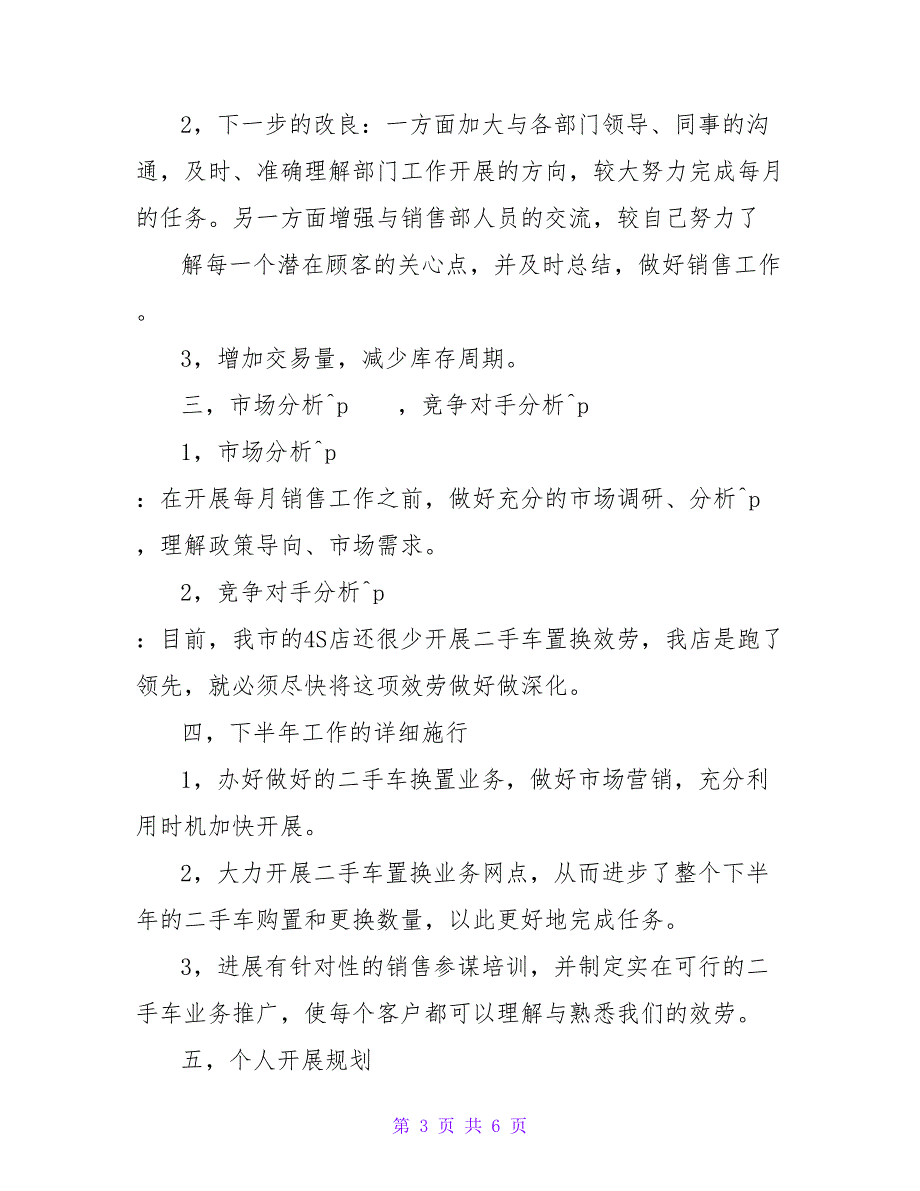 2，下一步的改良：一方面加大与各部门领导、同事的沟通，及时、准确理解部门工作开展的方向，较大努力完成每月的任务。另一方面增强与销售部人员的交流，较自己努力了

解每一个潜在顾客的关心点，并及时总结，做好销售工作。

3，增加交易量，减少库存周期。

三，市场分析^p　　，竞争对手分析^p

1，市场分析^p

：在开展每月销售工作之前，做好充分的市场调研、分析^p，理解政策导向、市场需求。

2，竞争对手分析^p

：目前，我市的4S店还很少开展二手车置换效劳，我店是跑了领先，就必须尽快将这项效劳做好做深化。

四，下半年工作的详细施行

1，办好做好的二手车换置业务，做好市场营销，充分利用时机加快开展。

2，大力开展二手车置换业务网点，从而进步了整个下半年的二手车购置和更换数量，以此更好地完成任务。

3，进展有针对性的销售参谋培训，并制定实在可行的二手车业务推广，使每个客户都可以理解与熟悉我们的效劳。

五，个人开展规划

第 3 页 共 6 页